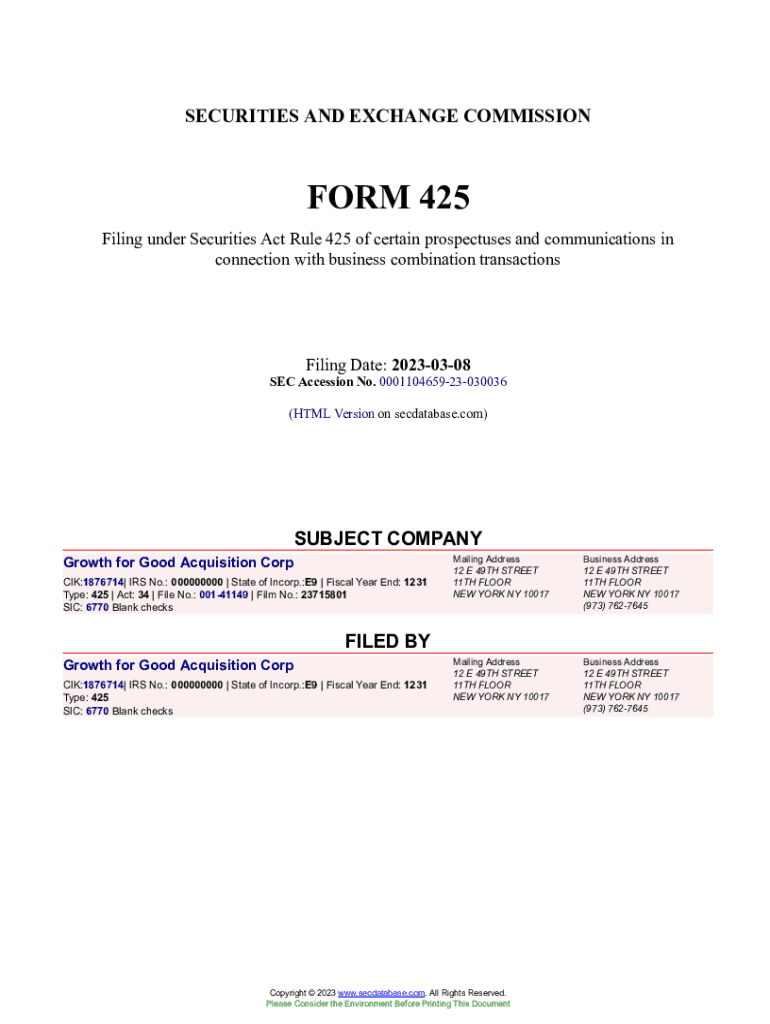 SECURITIES AND EXCHANGE COMMISSION

FORM 425

Filing under Securities Act Rule 425 of certain prospectuses and communications in connection with business combination transactions

Filing Date: 2023-03-08
SEC Accession No. 0001104659-23-030036

(HTML Version on secdatabase.com)

SUBJECT COMPANY

Growth for Good Acquisition Corp

CIK:1876714| IRS No.: 000000000 | State of Incorp.:E9 | Fiscal Year End: 1231
Type: 425 | Act: 34 | File No.: 001-41149 | Film No.: 23715801
SIC: 6770 Blank checks

Mailing Address
12 E 49TH STREET
11TH FLOOR
NEW YORK NY 10017

Business Address
12 E 49TH STREET
11TH FLOOR
NEW YORK NY 10017
(973) 762-7645

FILED BY

Growth for Good Acquisition Corp

CIK:1876714| IRS No.: 000000000 | State of Incorp.:E9 | Fiscal Year End: 1231
Type: 425
SIC: 6770 Blank checks

Mailing Address
12 E 49TH STREET
11TH FLOOR
NEW YORK NY 10017

Business Address
12 E 49TH STREET
11TH FLOOR
NEW YORK NY 10017
(973) 762-7645

Copyright © 2023 www.secdatabase.com. All Rights Reserved.
Please Consider the Environment Before Printing This Document